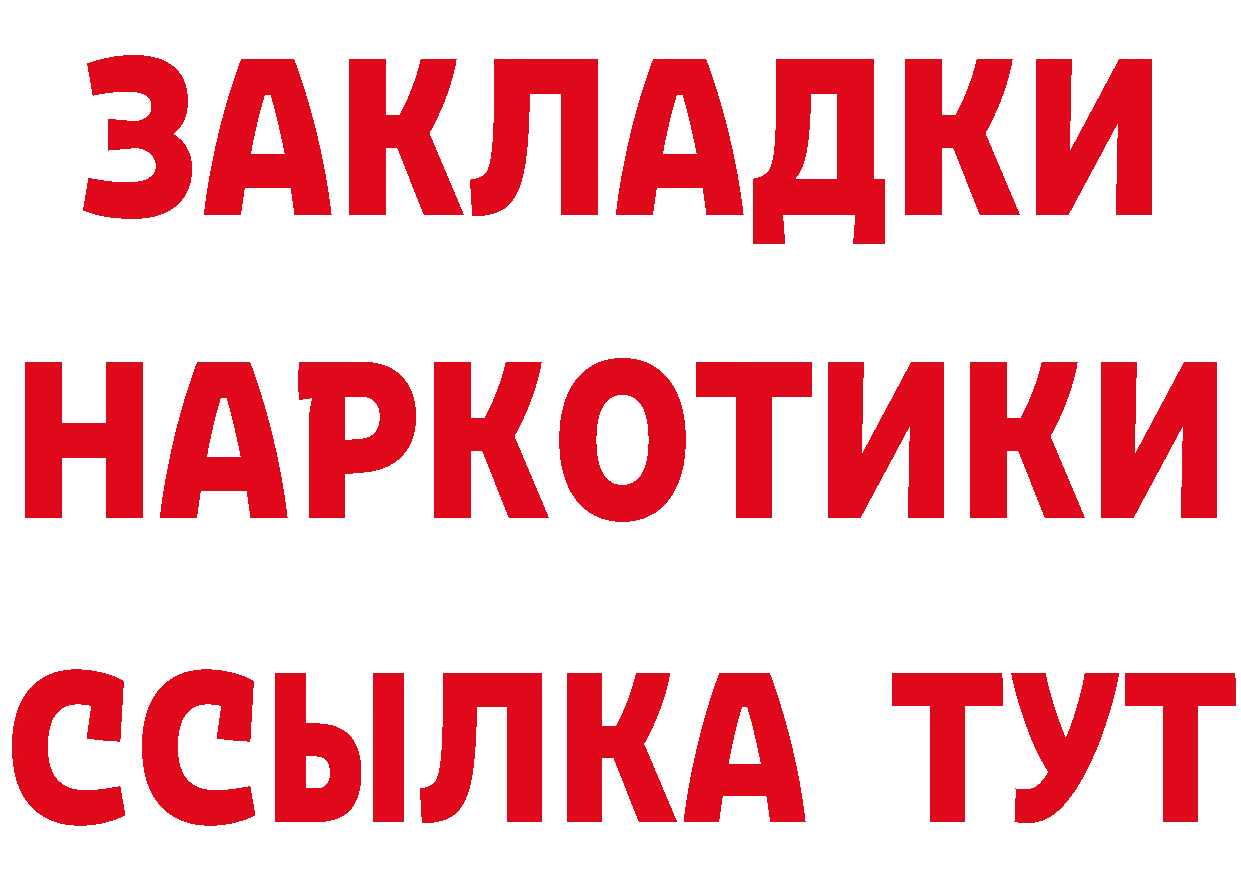 ЗАКЛАДКИ НАРКОТИКИ ССЫЛКА ТУТ